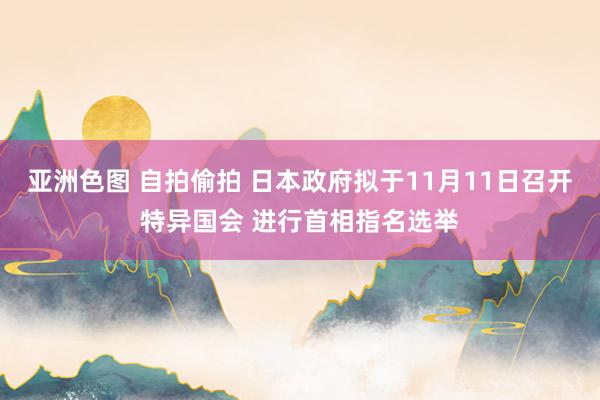 亚洲色图 自拍偷拍 日本政府拟于11月11日召开特异国会 进行首相指名选举